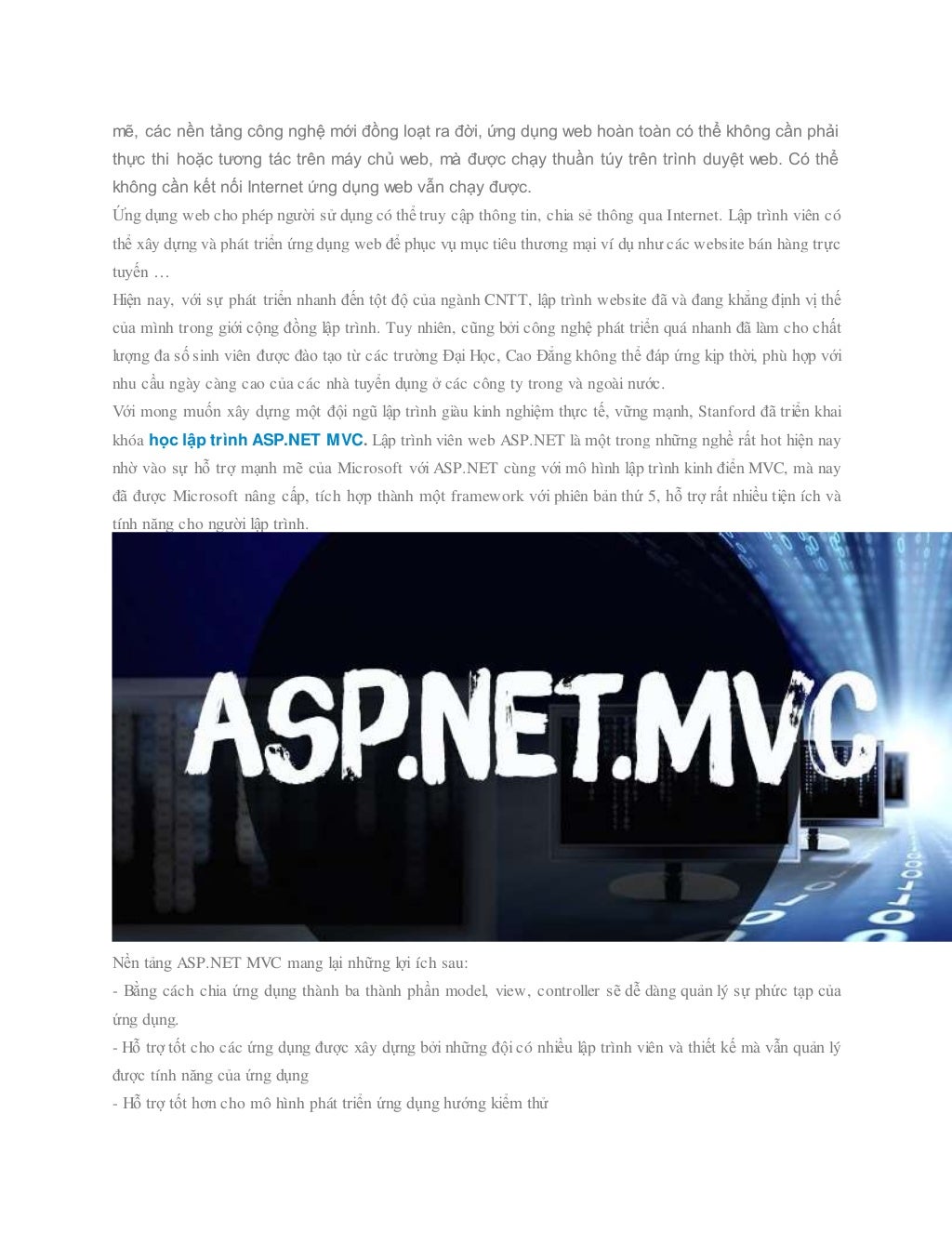 mẽ, các nền tảng công nghệ mới đồng loạt ra đời, ứng dụng web hoàn toàn có thể không cần phải thực thi hoặc tương tác trên máy chủ web, mà được chạy thuần túy trên trình duyệt web. Có thể không cần kết nối Internet ứng dụng web vẫn chạy được.

Ứng dụng web cho phép người sử dụng có thể truy cập thông tin, chia sẻ thông qua Internet. Lập trình viên có thể xây dựng và phát triển ứng dụng web để phục vụ mục tiêu thương mại ví dụ như các website bán hàng trực tuyến …

Hiện nay, với sự phát triển nhanh đến tột độ của ngành CNTT, lập trình website đã và đang khẳng định vị thế của mình trong giới cộng đồng lập trình. Tuy nhiên, cũng bởi công nghệ phát triển quá nhanh đã làm cho chất lượng đa số sinh viên được đào tạo từ các trường Đại Học, Cao Đẳng không thể đáp ứng kịp thời, phù hợp với nhu cầu ngày càng cao của các nhà tuyển dụng ở các công ty trong và ngoài nước.

Với mong muốn xây dựng một đội ngũ lập trình giàu kinh nghiệm thực tế, vững mạnh, Stanford đã triển khai khóa học lập trình ASP.NET MVC. Lập trình viên web ASP.NET là một trong những nghề rất hot hiện nay nhờ vào sự hỗ trợ mạnh mẽ của Microsoft với ASP.NET cùng với mô hình lập trình kinh điển MVC, mà nay đã được Microsoft nâng cấp, tích hợp thành một framework với phiên bản thứ 5, hỗ trợ rất nhiều tiện ích và tính năng cho người lập trình.

ASP.NET.MVC

Nền tảng ASP.NET MVC mang lại những lợi ích sau:
- Bằng cách chia ứng dụng thành ba thành phần model, view, controller sẽ dễ dàng quản lý sự phức tạp của ứng dụng.
- Hỗ trợ tốt cho các ứng dụng được xây dựng bởi những đội có nhiều lập trình viên và thiết kế mà vẫn quản lý được tính năng của ứng dụng
- Hỗ trợ tốt hơn cho mô hình phát triển ứng dụng hướng kiểm thử